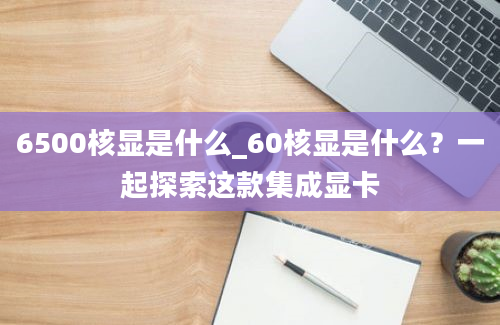 6500核显是什么_60核显是什么？一起探索这款集成显卡